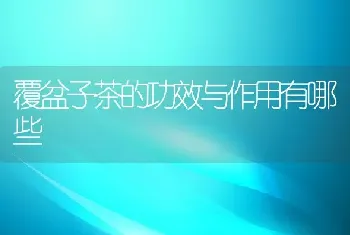 覆盆子茶的功效与作用有哪些